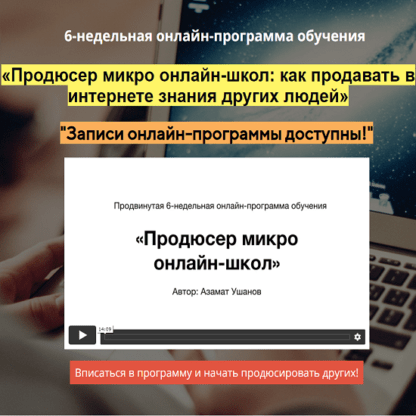 6-недельная онлайн-программа обучения

«Продюсер микро онлайн-школ: как продавать в интернете знания других людей»

"Записи онлайн-программы доступны!"

Продвинутая 6-недельная онлайн-программа обучения

«Продюсер микро онлайн-школ»

Автор: Азамат Ушанов

14:09

Вписаться в программу и начать продюсировать других!